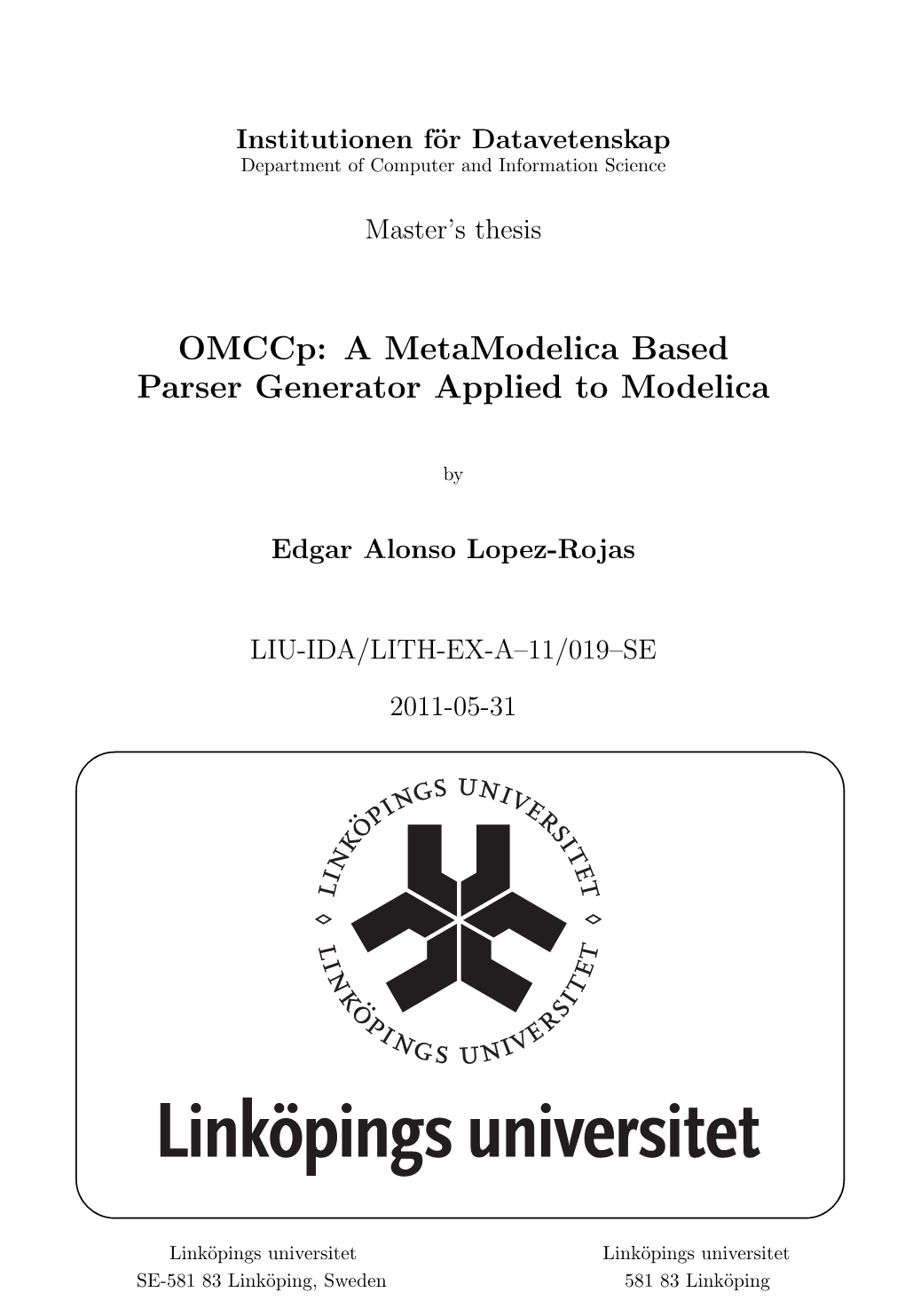 Institutionen för Datavetenskap
Department of Computer and Information Science

Master's thesis

OMCCp: A MetaModelica Based Parser Generator Applied to Modelica

by

Edgar Alonso Lopez-Rojas

LIU-IDA/LITH-EX-A–11/019–SE

2011-05-31

LINKÖPINGS UNIVERSITET

LINKÖPINGS UNIVERSITET

Linköpings universitet

Linköpings universitet
SE-581 83 Linköping, Sweden

Linköpings universitet
581 83 Linköping